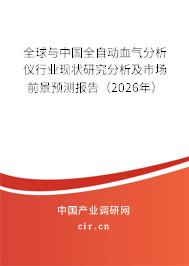 全球与中国全自动血气分析仪行业现状研究分析及市场前景预测报告（2026年）

中国产业调研网

cir.cn